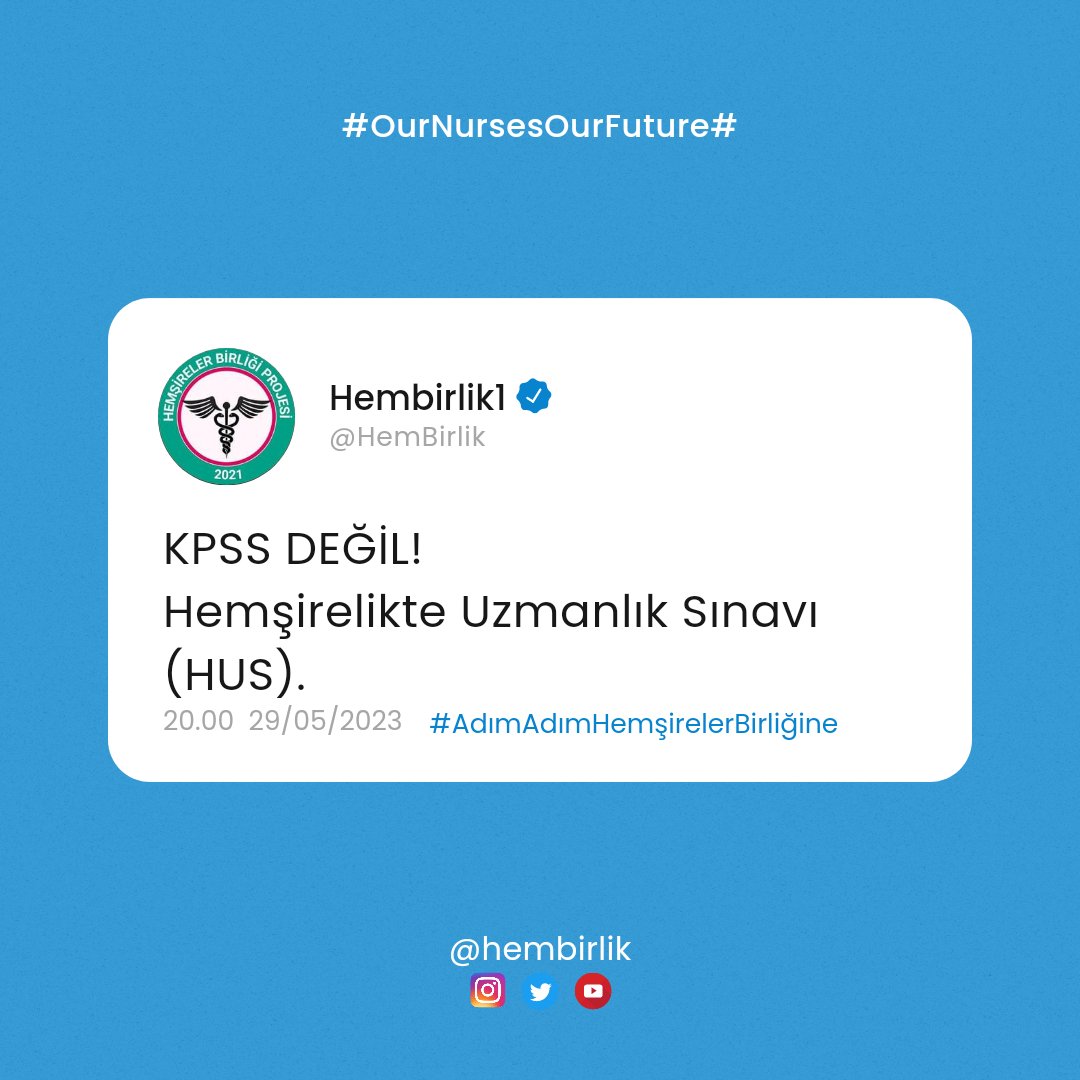 #OurNursesOurFuture#

HEMŞİRELER BİRLİĞİ PROJESİ
2021

Hembirlik1
@HemBirlik

KPSS DEĞİL!
Hemşirelikte Uzmanlık Sınavı (HUS).

20.00 29/05/2023 #AdımAdımHemşirelerBirliğine

@hembirlik